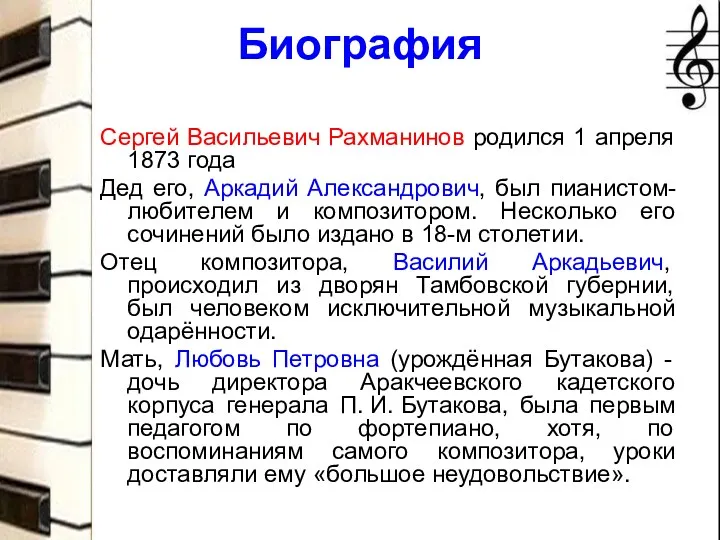 Биография

Сергей Васильевич Рахманинов родился 1 апреля 1873 года

Дед его, Аркадий Александрович, был пианистом-любителем и композитором. Несколько его сочинений было издано в 18-м столетии.

Отец композитора, Василий Аркадьевич, происходил из дворян Тамбовской губернии, был человеком исключительной музыкальной одарённости.

Мать, Любовь Петровна (урождённая Бутакова) - дочь директора Аракчеевского кадетского корпуса генерала П. И. Бутакова, была первым педагогом по фортепиано, хотя, по воспоминаниям самого композитора, уроки доставляли ему «большое неудовольствие».